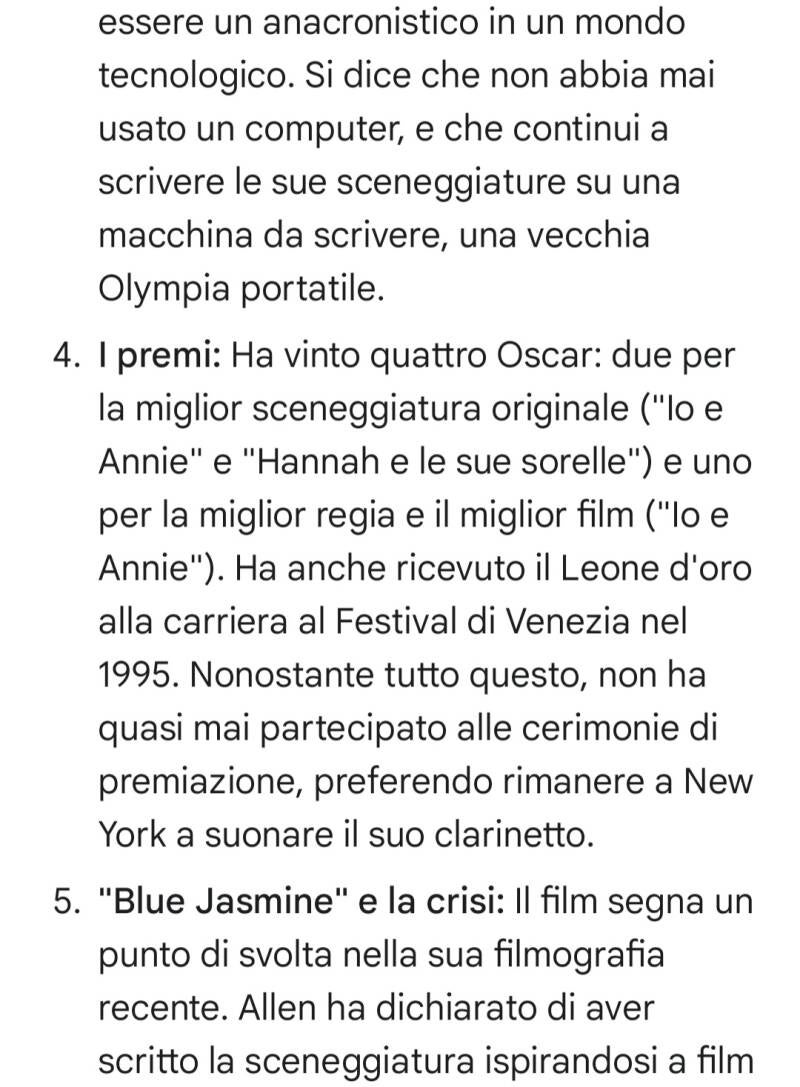 essere un anacronistico in un mondo tecnologico. Si dice che non abbia mai usato un computer, e che continui a scrivere le sue sceneggiature su una macchina da scrivere, una vecchia Olympia portatile.

4. I premi: Ha vinto quattro Oscar: due per la miglior sceneggiatura originale ("Io e Annie" e "Hannah e le sue sorelle") e uno per la miglior regia e il miglior film ("Io e Annie"). Ha anche ricevuto il Leone d'oro alla carriera al Festival di Venezia nel 1995. Nonostante tutto questo, non ha quasi mai partecipato alle cerimonie di premiazione, preferendo rimanere a New York a suonare il suo clarinetto.

5. "Blue Jasmine" e la crisi: Il film segna un punto di svolta nella sua filmografia recente. Allen ha dichiarato di aver scritto la sceneggiatura ispirandosi a film